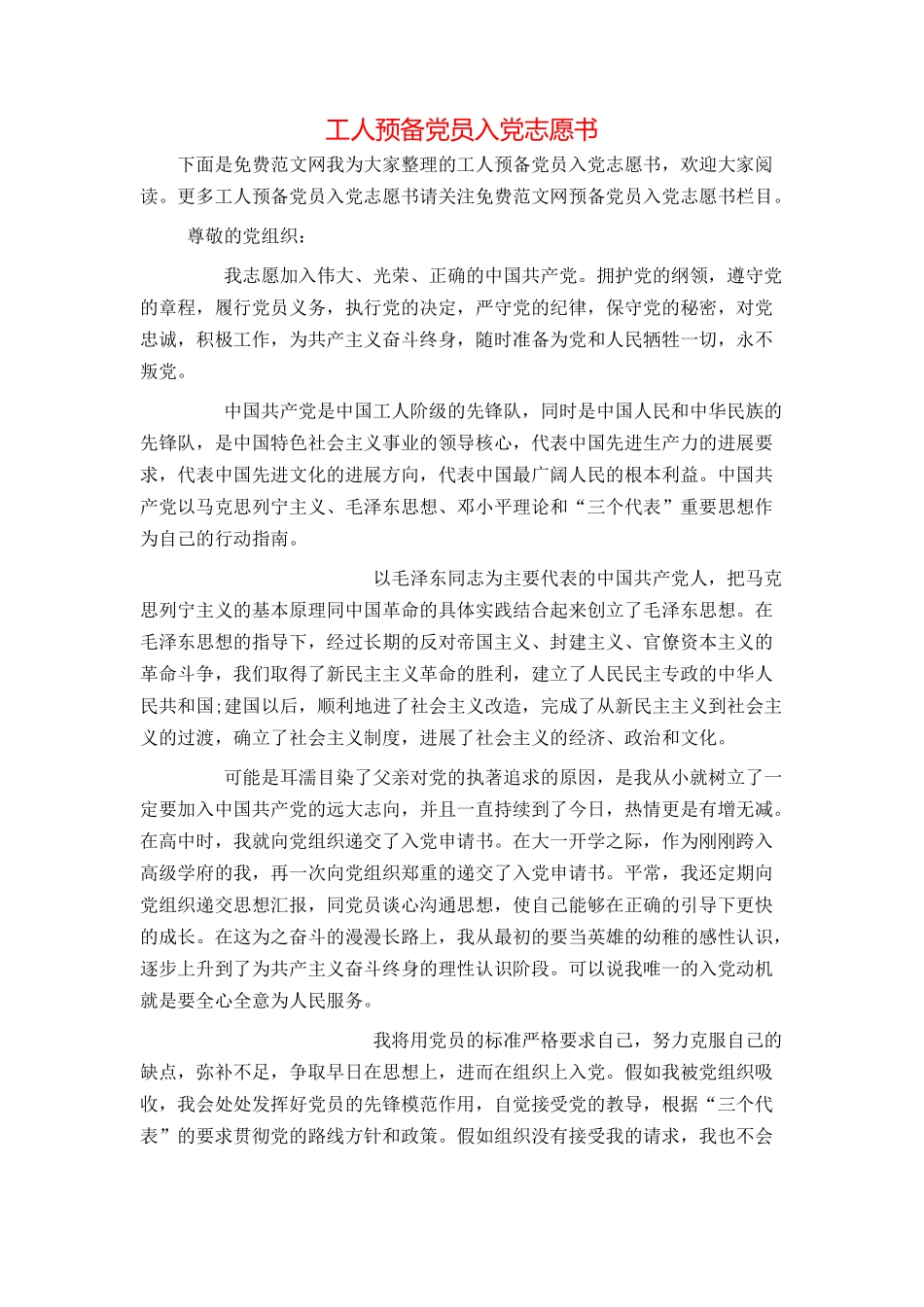 工人预备党员入党志愿书

下面是免费范文网我为大家整理的工人预备党员入党志愿书，欢迎大家阅读。更多工人预备党员入党志愿书请关注免费范文网预备党员入党志愿书栏目。

尊敬的党组织：

我志愿加入伟大、光荣、正确的中国共产党。拥护党的纲领，遵守党的章程，履行党员义务，执行党的决定，严守党的纪律，保守党的秘密，对党忠诚，积极工作，为共产主义奋斗终身，随时准备为党和人民牺牲一切，永不叛党。

中国共产党是中国工人阶级的先锋队，同时是中国人民和中华民族的先锋队，是中国特色社会主义事业的领导核心，代表中国先进生产力的进展要求，代表中国先进文化的进展方向，代表中国最广阔人民的根本利益。中国共产党以马克思列宁主义、毛泽东思想、邓小平理论和“三个代表”重要思想作为自己的行动指南。

以毛泽东同志为主要代表的中国共产党人，把马克思列宁主义的基本原理同中国革命的具体实践结合起来创立了毛泽东思想。在毛泽东思想的指导下，经过长期的反对帝国主义、封建主义、官僚资本主义的革命斗争，我们取得了新民主主义革命的胜利，建立了人民民主专政的中华人民共和国;建国以后，顺利地进了社会主义改造，完成了从新民主主义到社会主义的过渡，确立了社会主义制度，进展了社会主义的经济、政治和文化。

可能是耳濡目染了父亲对党的执著追求的原因，是我从小就树立了一定要加入中国共产党的远大志向，并且一直持续到了今日，热情更是有增无减。在高中时，我就向党组织递交了入党申请书。在大一开学之际，作为刚刚跨入高级学府的我，再一次向党组织郑重的递交了入党申请书。平常，我还定期向党组织递交思想汇报，同党员谈心沟通思想，使自己能够在正确的引导下更快的成长。在这为之奋斗的漫漫长路上，我从最初的要当英雄的幼稚的感性认识，逐步上升到了为共产主义奋斗终身的理性认识阶段。可以说我唯一的入党动机就是要全心全意为人民服务。

我将用党员的标准严格要求自己，努力克服自己的缺点，弥补不足，争取早日在思想上，进而在组织上入党。假如我被党组织吸收，我会处处发挥好党员的先锋模范作用，自觉接受党的教导，根据“三个代表”的要求贯彻党的路线方针和政策。假如组织没有接受我的请求，我也不会